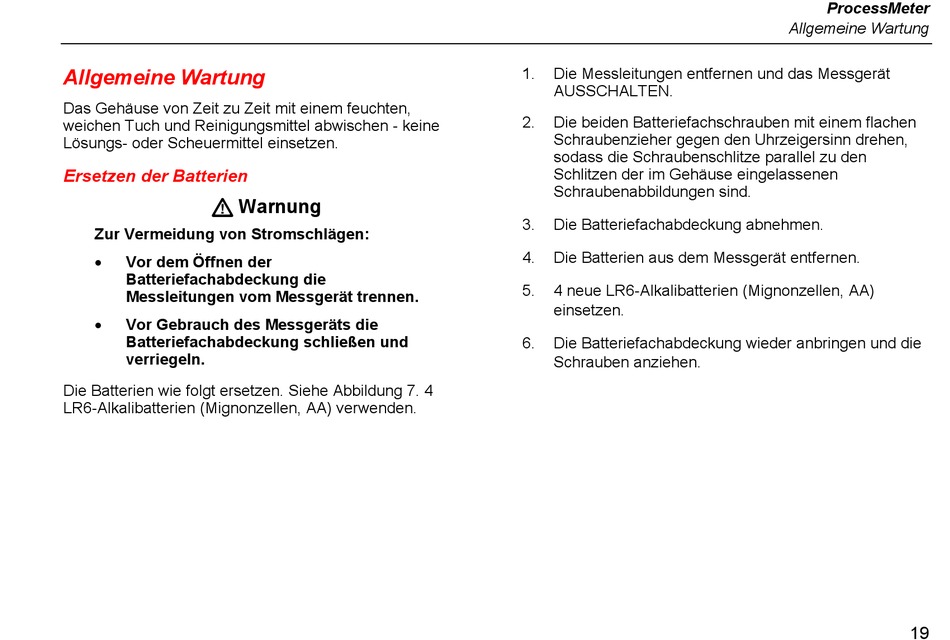 ProcessMeter
Allgemeine Wartung

Allgemeine Wartung

Das Gehäuse von Zeit zu Zeit mit einem feuchten, weichen Tuch und Reinigungsmittel abwischen - keine Lösungs- oder Scheuermittel einsetzen.

Ersetzen der Batterien

Warnung

Zur Vermeidung von Stromschlägen:

• Vor dem Öffnen der Batteriefachabdeckung die Messleitungen vom Messgerät trennen.

• Vor Gebrauch des Messgeräts die Batteriefachabdeckung schließen und verriegeln.

Die Batterien wie folgt ersetzen. Siehe Abbildung 7. 4 LR6-Alkalibatterien (Mignonzellen, AA) verwenden.

1. Die Messleitungen entfernen und das Messgerät AUSSCHALTEN.

2. Die beiden Batteriefachschrauben mit einem flachen Schraubenzieher gegen den Uhrzeigersinn drehen, sodass die Schraubenschlitze parallel zu den Schlitzen der im Gehäuse eingelassenen Schraubenabbildungen sind.

3. Die Batteriefachabdeckung abnehmen.

4. Die Batterien aus dem Messgerät entfernen.

5. 4 neue LR6-Alkalibatterien (Mignonzellen, AA) einsetzen.

6. Die Batteriefachabdeckung wieder anbringen und die Schrauben anziehen.

19